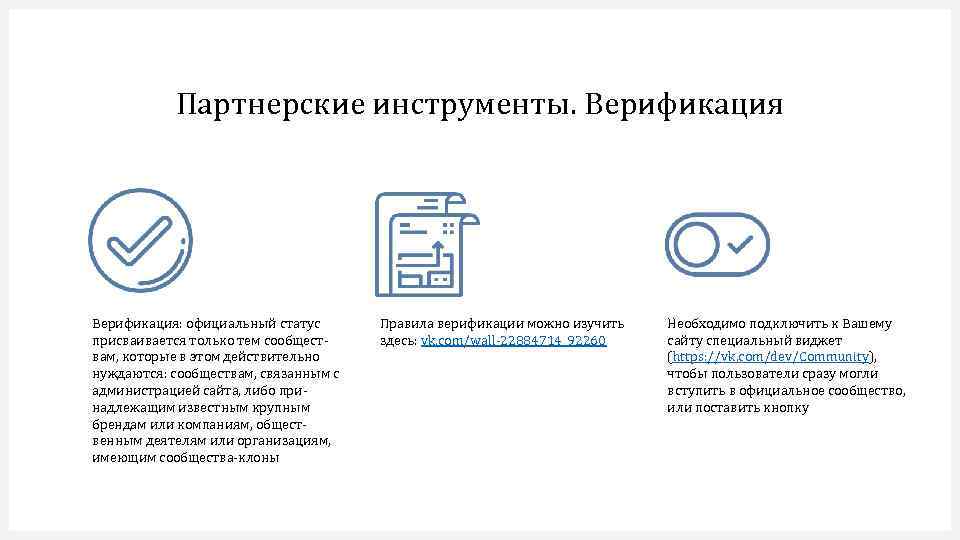 Партнерские инструменты. Верификация

Верификация: официальный статус присваивается только тем сообществам, которые в этом действительно нуждаются: сообществам, связанным с администрацией сайта, либо принадлежащим известным крупным брендам или компаниям, общественным деятелям или организациям, имеющим сообщества-клоны

Правила верификации можно изучить здесь: vk.com/wall-22884714_92260

Необходимо подключить к Вашему сайту специальный виджет (https://vk.com/dev/Community), чтобы пользователи сразу могли вступить в официальное сообщество, или поставить кнопку